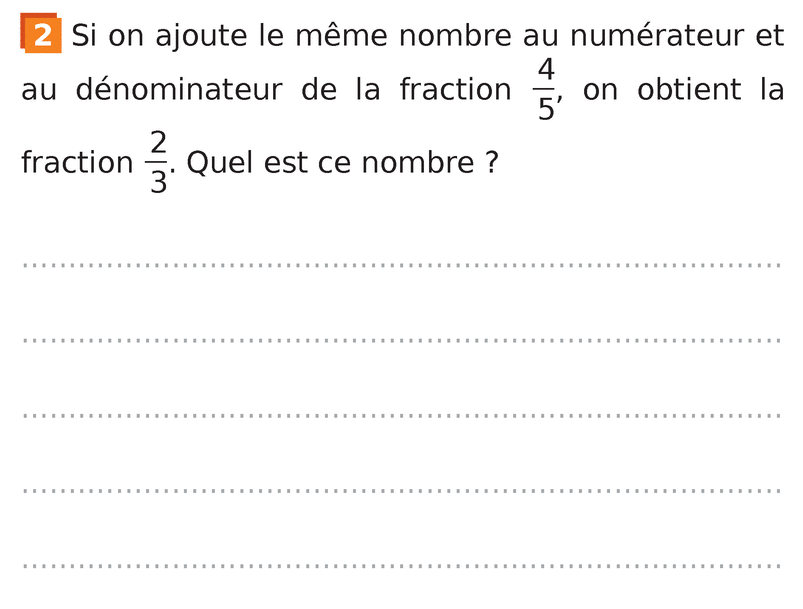 2 Si on ajoute le même nombre au numérateur et au dénominateur de la fraction $\frac{4}{5}$, on obtient la fraction $\frac{2}{3}$. Quel est ce nombre ?